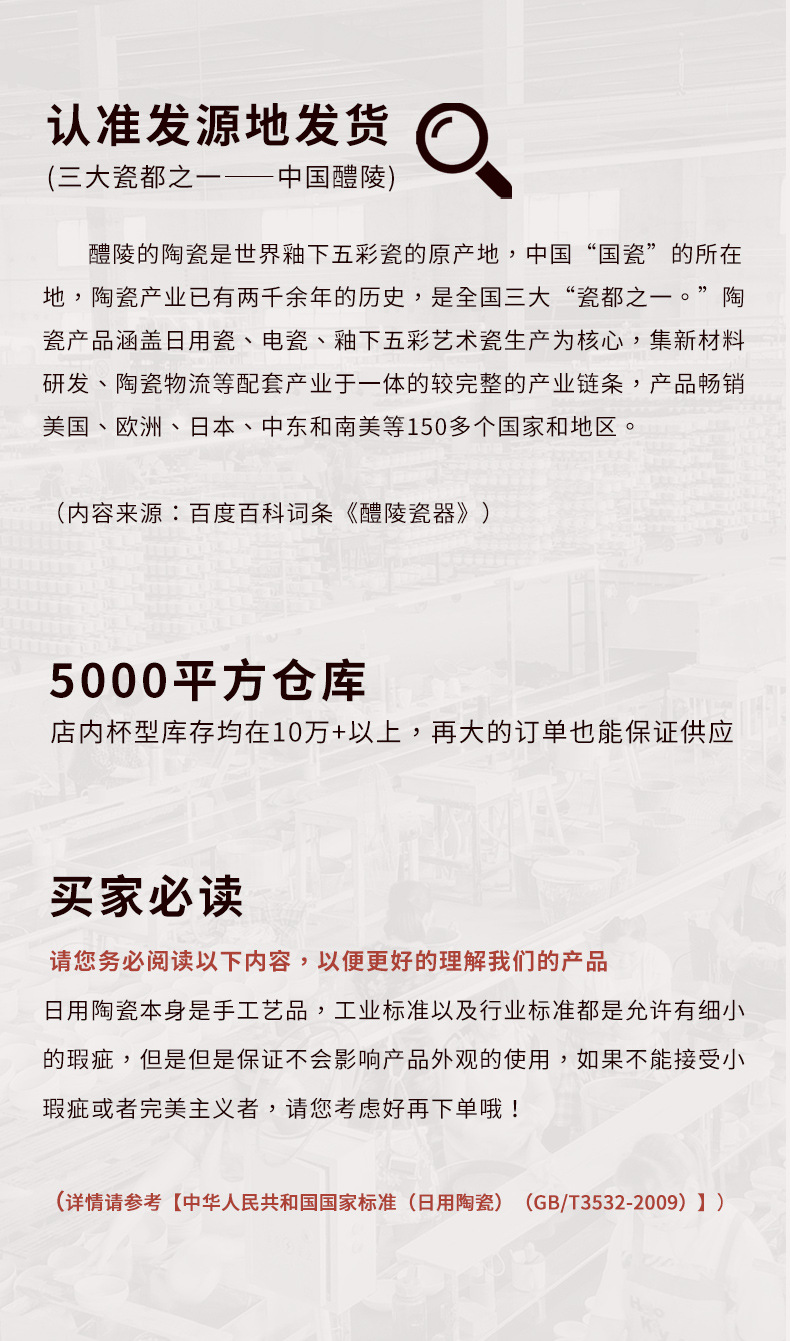 认准发源地发货
(三大瓷都之一——中国醴陵)

醴陵的陶瓷是世界釉下五彩瓷的原产地，中国“国瓷”的所在地，陶瓷产业已有两千余年的历史，是全国三大“瓷都之一。”陶瓷产品涵盖日用瓷、电瓷、釉下五彩艺术瓷生产为核心，集新材料研发、陶瓷物流等配套产业于一体的较完整的产业链条，产品畅销美国、欧洲、日本、中东和南美等150多个国家和地区。

（内容来源：百度百科词条《醴陵瓷器》）

5000平方仓库
店内杯型库存均在10万+以上，再大的订单也能保证供应

买家必读
请您务必阅读以下内容，以便更好的理解我们的产品
日用陶瓷本身是手工艺品，工业标准以及行业标准都是允许有细小的瑕疵，但是但是保证不会影响产品外观的使用，如果不能接受小瑕疵或者完美主义者，请您考虑好再下单哦！

（详情请参考【中华人民共和国国家标准（日用陶瓷）（GB/T3532-2009）】）